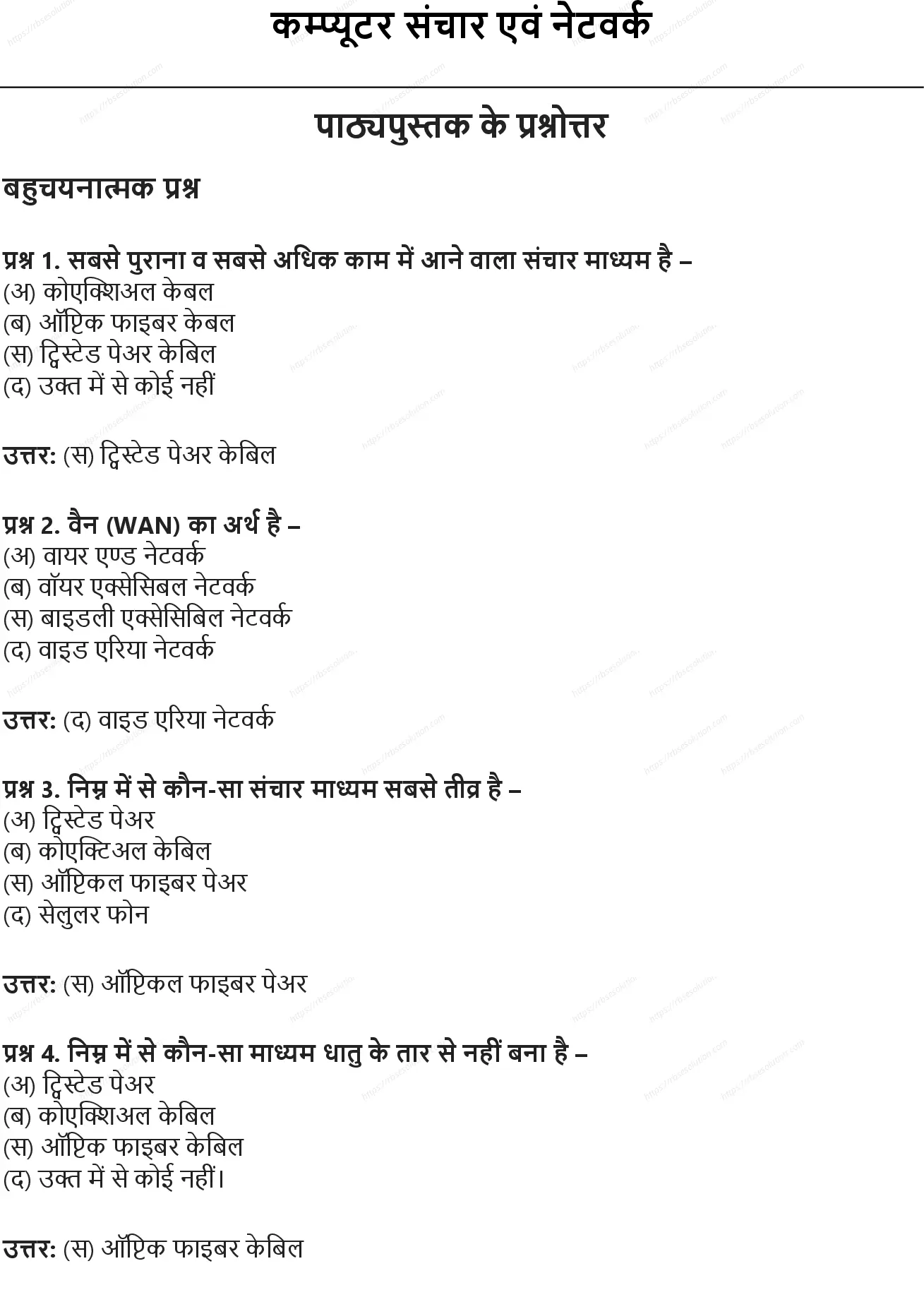 कम्प्यूटर संचार एवं नेटवर्क

पाठ्यपुस्तक के प्रश्नोत्तर

बहुचयनात्मक प्रश्न

प्रश्न 1. सबसे पुराना व सबसे अधिक काम में आने वाला संचार माध्यम है –
(अ) कोएक्शिअल केबल
(ब) ऑप्टिक फाइबर केबल
(स) ट्विस्टेड पेअर केबिल
(द) उक्त में से कोई नहीं

उत्तर: (स) ट्विस्टेड पेअर केबिल

प्रश्न 2. वैन (WAN) का अर्थ है –
(अ) वायर एण्ड नेटवर्क
(ब) वॉयर एक्सेसिबल नेटवर्क
(स) बाइडली एक्सेसिबिल नेटवर्क
(द) वाइड एरिया नेटवर्क

उत्तर: (द) वाइड एरिया नेटवर्क

प्रश्न 3. निम्न में से कौन-सा संचार माध्यम सबसे तीव्र है –
(अ) ट्विस्टेड पेअर
(ब) कोएक्टिअल केबिल
(स) ऑप्टिकल फाइबर पेअर
(द) सेलुलर फोन

उत्तर: (स) ऑप्टिकल फाइबर पेअर

प्रश्न 4. निम्न में से कौन-सा माध्यम धातु के तार से नहीं बना है –
(अ) ट्विस्टेड पेअर
(ब) कोएक्शिअल केबिल
(स) ऑप्टिक फाइबर केबिल
(द) उक्त में से कोई नहीं।

उत्तर: (स) ऑप्टिक फाइबर केबिल